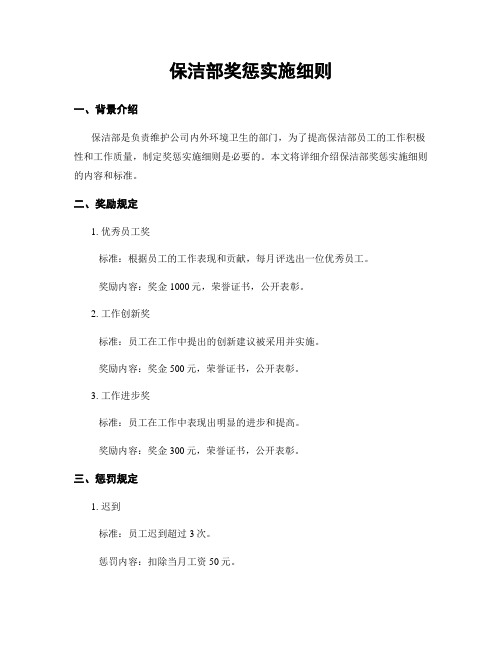 保洁部奖惩实施细则

一、背景介绍

保洁部是负责维护公司内外环境卫生的部门，为了提高保洁部员工的工作积极性和工作质量，制定奖惩实施细则是必要的。本文将详细介绍保洁部奖惩实施细则的内容和标准。

二、奖励规定

1. 优秀员工奖

标准：根据员工的工作表现和贡献，每月评选出一位优秀员工。

奖励内容：奖金 1000 元，荣誉证书，公开表彰。

2. 工作创新奖

标准：员工在工作中提出的创新建议被采用并实施。

奖励内容：奖金 500 元，荣誉证书，公开表彰。

3. 工作进步奖

标准：员工在工作中表现出明显的进步和提高。

奖励内容：奖金 300 元，荣誉证书，公开表彰。

三、惩罚规定

1. 迟到

标准：员工迟到超过 3 次。

惩罚内容：扣除当月工资 50 元。